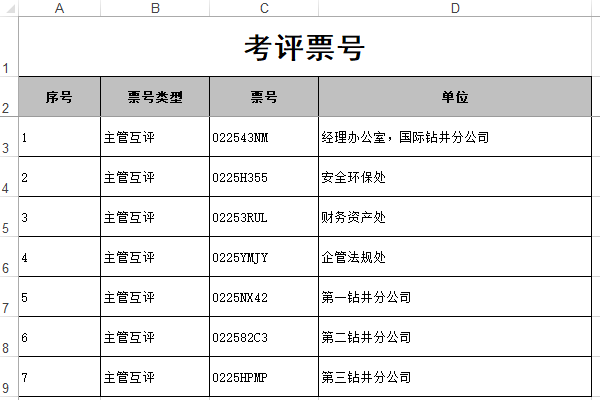 |   | A | B | C | D |
|---|---|---|---|---|
| 1 | 考评票号 | | | |
| 2 | 序号 | 票号类型 | 票号 | 单位 |
| 3 | 1 | 主管互评 | 022543NM | 经理办公室，国际钻井分公司 |
| 4 | 2 | 主管互评 | 0225H355 | 安全环保处 |
| 5 | 3 | 主管互评 | 02253RUL | 财务资产处 |
| 6 | 4 | 主管互评 | 0225YMJY | 企管法规处 |
| 7 | 5 | 主管互评 | 0225NX42 | 第一钻井分公司 |
| 8 | 6 | 主管互评 | 022582C3 | 第二钻井分公司 |
| 9 | 7 | 主管互评 | 0225HPMP | 第三钻井分公司 |